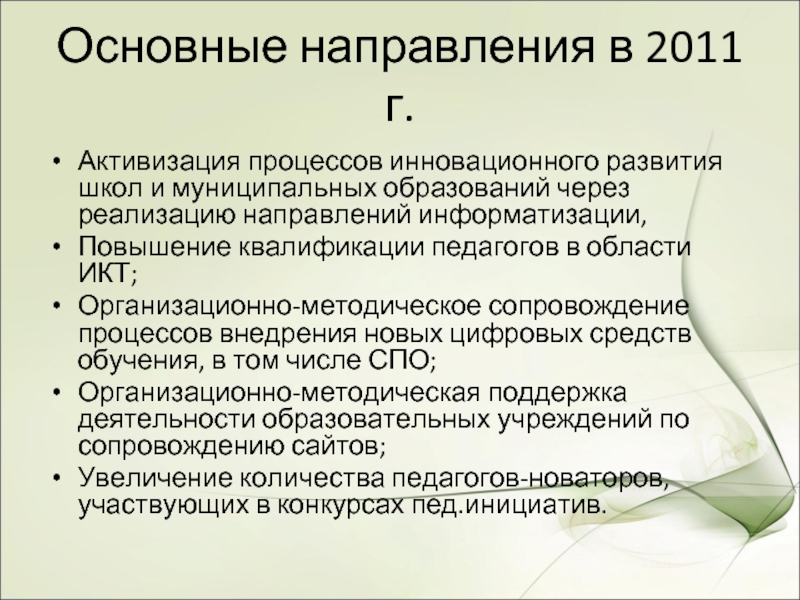 Основные направления в 2011 г.

• Активизация процессов инновационного развития школ и муниципальных образований через реализацию направлений информатизации,
• Повышение квалификации педагогов в области ИКТ;
• Организационно-методическое сопровождение процессов внедрения новых цифровых средств обучения, в том числе СПО;
• Организационно-методическая поддержка деятельности образовательных учреждений по сопровождению сайтов;
• Увеличение количества педагогов-новаторов, участвующих в конкурсах пед.инициатив.